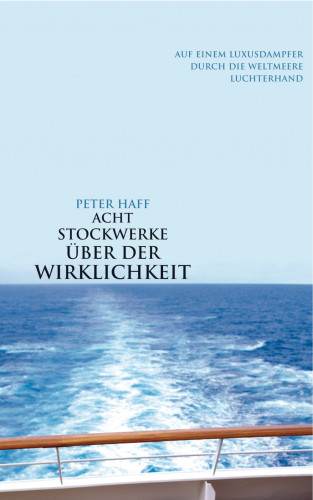 AUF EINEM LUXUSDAMPFER
DURCH DIE WELTMEERE
LUCHTERHAND

PETER HAFF
ACHT
STOCKWERKE
ÜBER DER
WIRKLICHKEIT